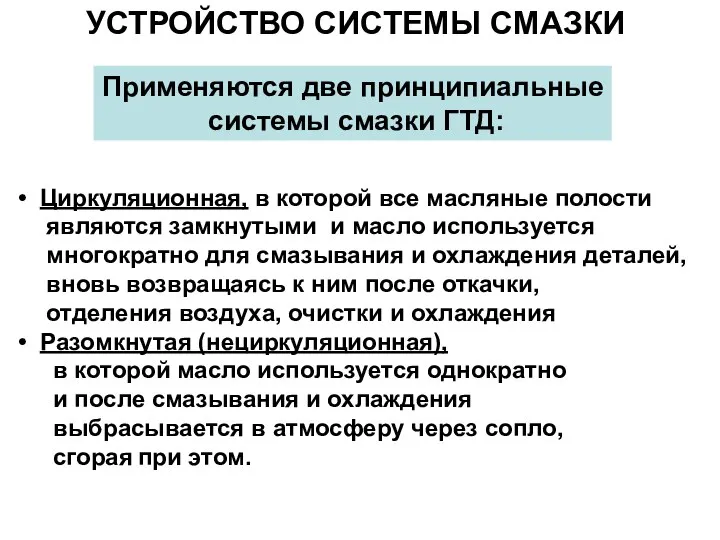 УСТРОЙСТВО СИСТЕМЫ СМАЗКИ

Применяются две принципиальные системы смазки ГТД:

• Циркуляционная, в которой все масляные полости являются замкнутыми и масло используется многократно для смазывания и охлаждения деталей, вновь возвращаясь к ним после откачки, отделения воздуха, очистки и охлаждения
• Разомкнутая (нециркуляционная), в которой масло используется однократно и после смазывания и охлаждения выбрасывается в атмосферу через сопло, сгорая при этом.